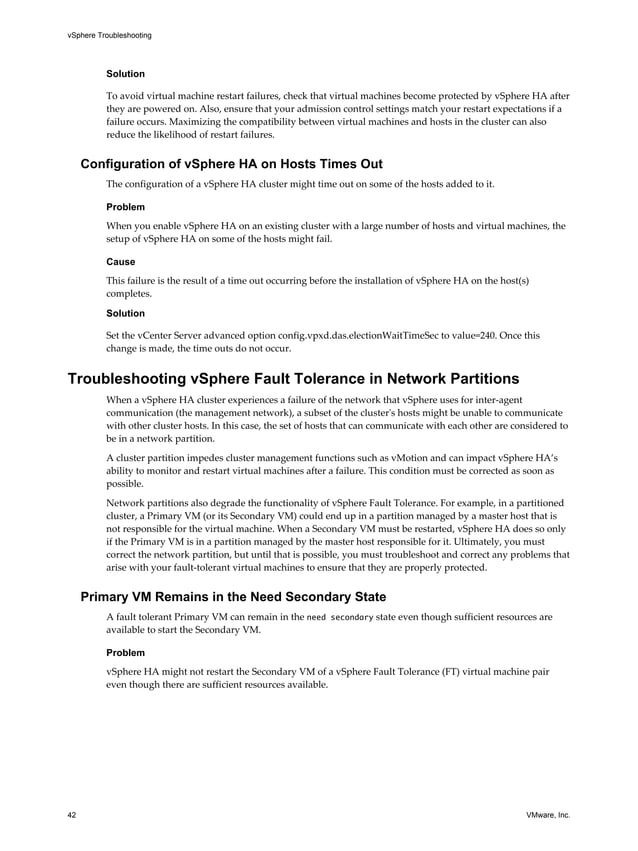 vSphere Troubleshooting

Solution

To avoid virtual machine restart failures, check that virtual machines become protected by vSphere HA after they are powered on. Also, ensure that your admission control settings match your restart expectations if a failure occurs. Maximizing the compatibility between virtual machines and hosts in the cluster can also reduce the likelihood of restart failures.

Configuration of vSphere HA on Hosts Times Out

The configuration of a vSphere HA cluster might time out on some of the hosts added to it.

Problem

When you enable vSphere HA on an existing cluster with a large number of hosts and virtual machines, the setup of vSphere HA on some of the hosts might fail.

Cause

This failure is the result of a time out occurring before the installation of vSphere HA on the host(s) completes.

Solution

Set the vCenter Server advanced option config.vpxd.das.electionWaitTimeSec to value=240. Once this change is made, the time outs do not occur.

Troubleshooting vSphere Fault Tolerance in Network Partitions

When a vSphere HA cluster experiences a failure of the network that vSphere uses for inter-agent communication (the management network), a subset of the cluster's hosts might be unable to communicate with other cluster hosts. In this case, the set of hosts that can communicate with each other are considered to be in a network partition.

A cluster partition impedes cluster management functions such as vMotion and can impact vSphere HA's ability to monitor and restart virtual machines after a failure. This condition must be corrected as soon as possible.

Network partitions also degrade the functionality of vSphere Fault Tolerance. For example, in a partitioned cluster, a Primary VM (or its Secondary VM) could end up in a partition managed by a master host that is not responsible for the virtual machine. When a Secondary VM must be restarted, vSphere HA does so only if the Primary VM is in a partition managed by the master host responsible for it. Ultimately, you must correct the network partition, but until that is possible, you must troubleshoot and correct any problems that arise with your fault-tolerant virtual machines to ensure that they are properly protected.

Primary VM Remains in the Need Secondary State

A fault tolerant Primary VM can remain in the need secondary state even though sufficient resources are available to start the Secondary VM.

Problem

vSphere HA might not restart the Secondary VM of a vSphere Fault Tolerance (FT) virtual machine pair even though there are sufficient resources available.

42

VMware, Inc.